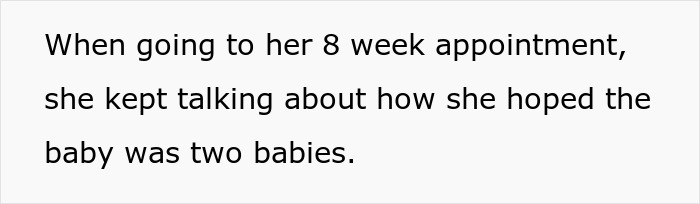 When going to her 8 week appointment, she kept talking about how she hoped the baby was two babies.